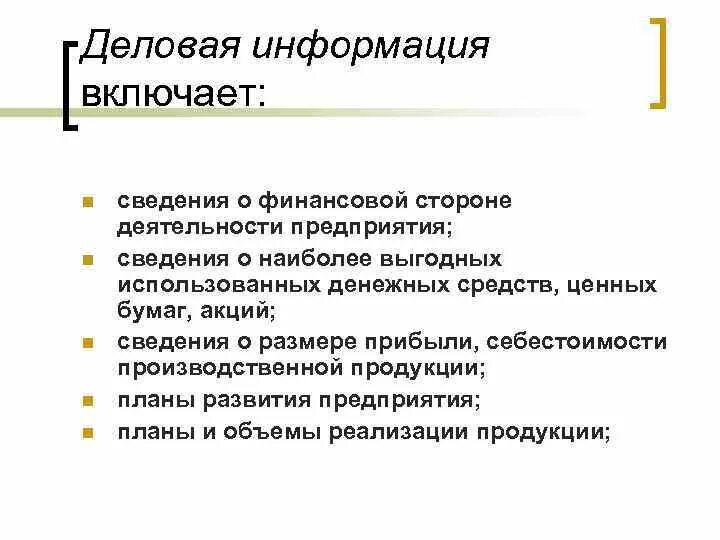 Деловая информация включает:

сведения о финансовой стороне деятельности предприятия;

сведения о наиболее выгодных использованных денежных средств, ценных бумаг, акций;

сведения о размере прибыли, себестоимости производственной продукции;

планы развития предприятия;

планы и объемы реализации продукции;